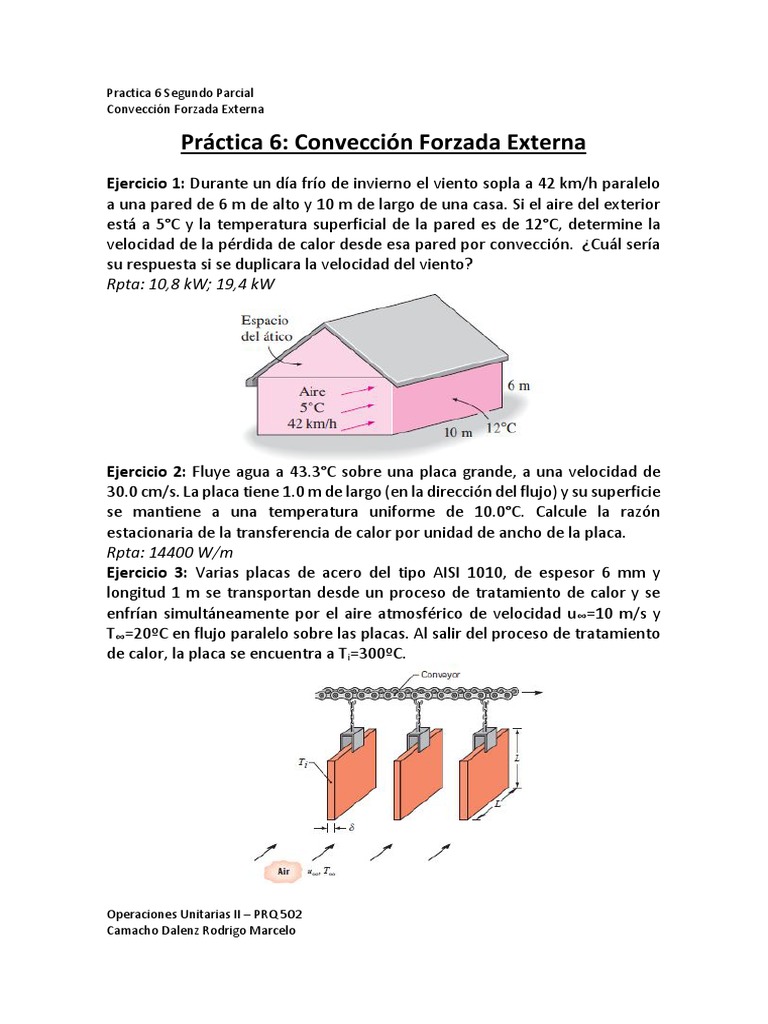 Practica 6 Segundo Parcial
Convección Forzada Externa

Práctica 6: Convección Forzada Externa

Ejercicio 1: Durante un día frío de invierno el viento sopla a 42 km/h paralelo a una pared de 6 m de alto y 10 m de largo de una casa. Si el aire del exterior está a 5°C y la temperatura superficial de la pared es de 12°C, determine la velocidad de la pérdida de calor desde esa pared por convección. ¿Cuál sería su respuesta si se duplicara la velocidad del viento?
Rpta: 10,8 kW; 19,4 kW

Espacio del ático
Aire
5°C
42 km/h
6 m
10 m
12°C

Ejercicio 2: Fluye agua a 43.3°C sobre una placa grande, a una velocidad de 30.0 cm/s. La placa tiene 1.0 m de largo (en la dirección del flujo) y su superficie se mantiene a una temperatura uniforme de 10.0°C. Calcule la razón estacionaria de la transferencia de calor por unidad de ancho de la placa.
Rpta: 14400 W/m
Ejercicio 3: Varias placas de acero del tipo AISI 1010, de espesor 6 mm y longitud 1 m se transportan desde un proceso de tratamiento de calor y se enfrían simultáneamente por el aire atmosférico de velocidad $u_\infty$=10 m/s y $T_\infty$=20ºC en flujo paralelo sobre las placas. Al salir del proceso de tratamiento de calor, la placa se encuentra a $T_i$=300ºC.

Conveyor
$T_i$
$L$
$L$
$\delta$
Air
$u_\infty, T_\infty$

Operaciones Unitarias II – PRQ 502
Camacho Dalenz Rodrigo Marcelo